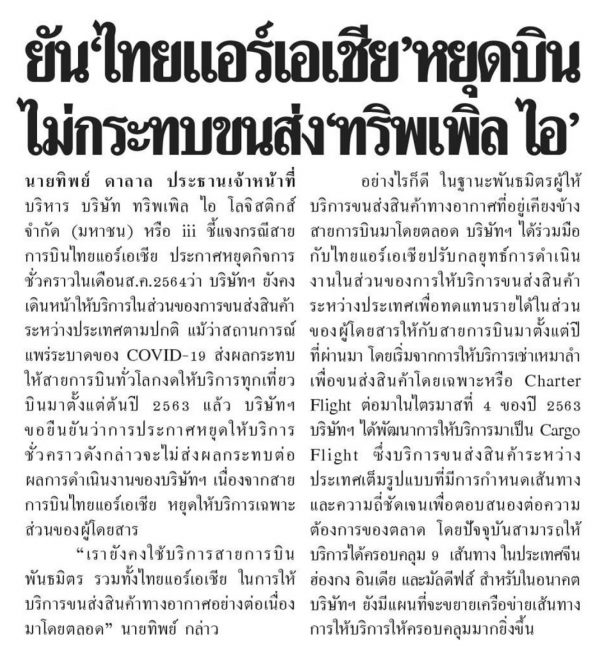 ยัน'ไทยแอร์เอเชีย'หยุดบิน ไม่กระทบขนส่ง'ทริพเพิล ไอ'

นายทิพย์ ดาลาล ประธานเจ้าหน้าที่บริหาร บริษัท ทริพเพิล ไอ โลจิสติกส์ จำกัด (มหาชน) หรือ iii ชี้แจงกรณีสายการบินไทยแอร์เอเชีย ประกาศหยุดกิจการชั่วคราวในเดือนส.ค.2564ว่า บริษัทฯ ยังคงเดินหน้าให้บริการในส่วนของการขนส่งสินค้าระหว่างประเทศตามปกติ แม้ว่าสถานการณ์แพร่ระบาดของ COVID-19 ส่งผลกระทบให้สายการบินทั่วโลกงดให้บริการทุกเที่ยวบินมาตั้งแต่ต้นปี 2563 แล้ว บริษัทฯ ขอยืนยันว่าการประกาศหยุดให้บริการชั่วคราวดังกล่าวจะไม่ส่งผลกระทบต่อผลการดำเนินงานของบริษัทฯ เนื่องจากสายการบินไทยแอร์เอเชีย หยุดให้บริการเฉพาะส่วนของผู้โดยสาร

"เรายังคงใช้บริการสายการบินพันธมิตร รวมทั้งไทยแอร์เอเชีย ในการให้บริการขนส่งสินค้าทางอากาศอย่างต่อเนื่องมาโดยตลอด" นายทิพย์ กล่าว

อย่างไรก็ดี ในฐานะพันธมิตรผู้ให้บริการขนส่งสินค้าทางอากาศที่อยู่เคียงข้างสายการบินมาโดยตลอด บริษัทฯ ได้ร่วมมือกับไทยแอร์เอเชียปรับกลยุทธ์การดำเนินงานในส่วนของการให้บริการขนส่งสินค้าระหว่างประเทศเพื่อทดแทนรายได้ในส่วนของผู้โดยสารให้กับสายการบินมาตั้งแต่ปีที่ผ่านมา โดยเริ่มจากการให้บริการเช่าเหมาลำเพื่อขนส่งสินค้าโดยเฉพาะหรือ Charter Flight ต่อมาในไตรมาสที่ 4 ของปี 2563 บริษัทฯ ได้พัฒนาการให้บริการมาเป็น Cargo Flight ซึ่งบริการขนส่งสินค้าระหว่างประเทศเต็มรูปแบบที่มีการกำหนดเส้นทางและความถี่ชัดเจนเพื่อตอบสนองต่อความต้องการของตลาด โดยปัจจุบันสามารถให้บริการได้ครอบคลุม 9 เส้นทาง ในประเทศจีน ฮ่องกง อินเดีย และมัลดีฟส์ สำหรับในอนาคต บริษัทฯ ยังมีแผนที่จะขยายเครือข่ายเส้นทางการให้บริการให้ครอบคลุมมากยิ่งขึ้น